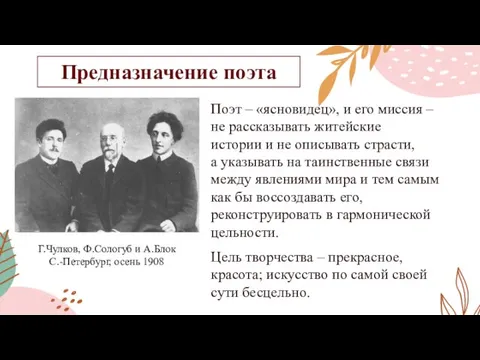 Предназначение поэта

Г.Чулков, Ф.Сологуб и А.Блок
С.-Петербург, осень 1908

Поэт – «ясновидец», и его миссия – не рассказывать житейские истории и не описывать страсти, а указывать на таинственные связи между явлениями мира и тем самым как бы воссоздавать его, реконструировать в гармонической цельности.

Цель творчества – прекрасное, красота; искусство по самой своей сути бесцельно.